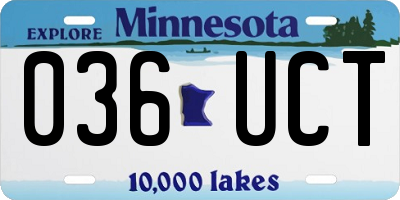 EXPLORE Minnesota

036 UCT

10,000 lakes